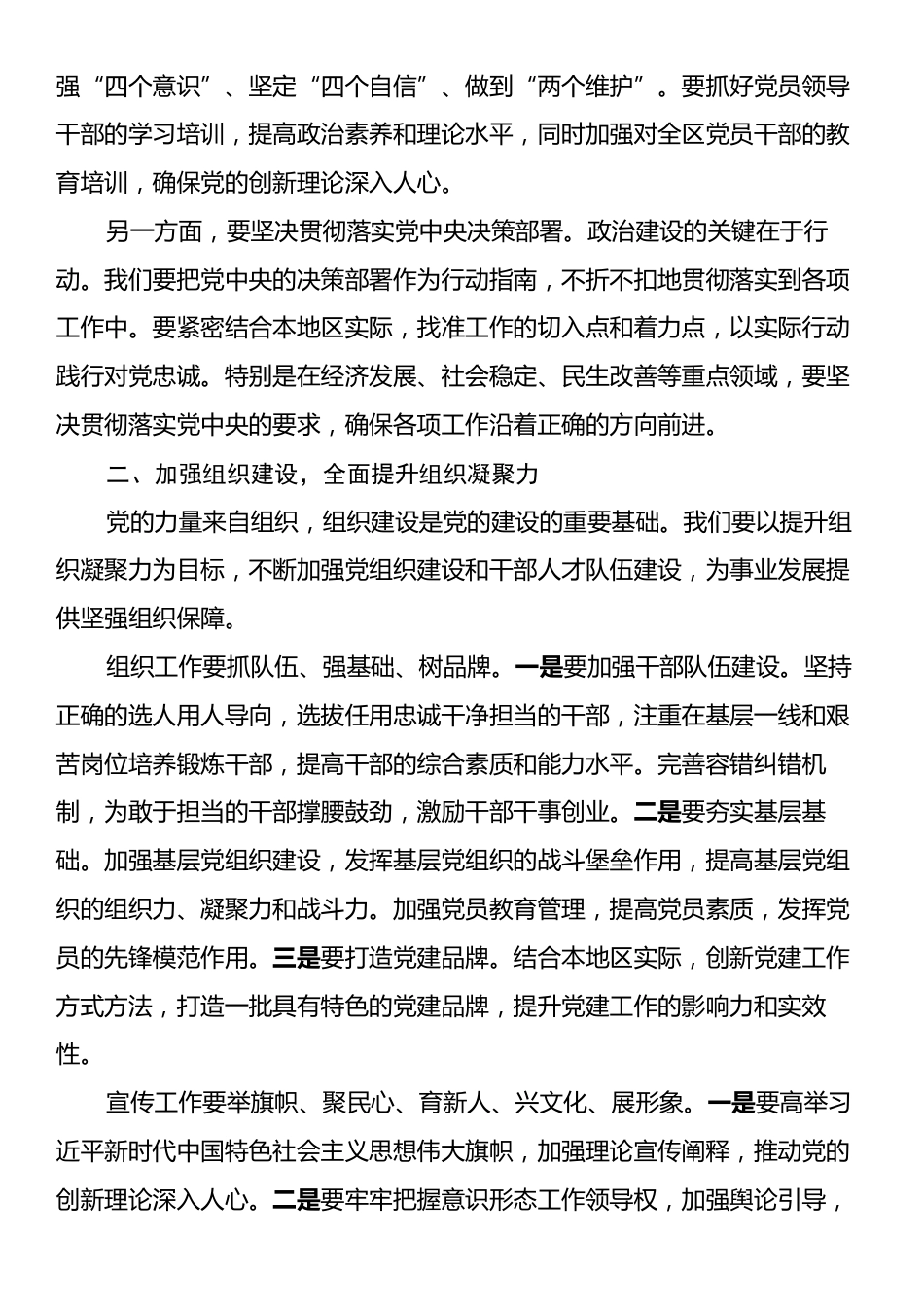 强“四个意识”、坚定“四个自信”、做到“两个维护”。要抓好党员领导干部的学习培训，提高政治素养和理论水平，同时加强对全区党员干部的教育培训，确保党的创新理论深入人心。

另一方面，要坚决贯彻落实党中央决策部署。政治建设的关键在于行动。我们要把党中央的决策部署作为行动指南，不折不扣地贯彻落实到各项工作中。要紧密结合本地区实际，找准工作的切入点和着力点，以实际行动践行对党忠诚。特别是在经济发展、社会稳定、民生改善等重点领域，要坚决贯彻落实党中央的要求，确保各项工作沿着正确的方向前进。

二、加强组织建设，全面提升组织凝聚力

党的力量来自组织，组织建设是党的建设的重要基础。我们要以提升组织凝聚力为目标，不断加强党组织建设和干部人才队伍建设，为事业发展提供坚强组织保障。

组织工作要抓队伍、强基础、树品牌。一是要加强干部队伍建设。坚持正确的选人用人导向，选拔任用忠诚干净担当的干部，注重在基层一线和艰苦岗位培养锻炼干部，提高干部的综合素质和能力水平。完善容错纠错机制，为敢于担当的干部撑腰鼓劲，激励干部干事创业。二是要夯实基层基础。加强基层党组织建设，发挥基层党组织的战斗堡垒作用，提高基层党组织的组织力、凝聚力和战斗力。加强党员教育管理，提高党员素质，发挥党员的先锋模范作用。三是要打造党建品牌。结合本地区实际，创新党建工作方式方法，打造一批具有特色的党建品牌，提升党建工作的影响力和实效性。

宣传工作要举旗帜、聚民心、育新人、兴文化、展形象。一是要高举习近平新时代中国特色社会主义思想伟大旗帜，加强理论宣传阐释，推动党的创新理论深入人心。二是要牢牢把握意识形态工作领导权，加强舆论引导，